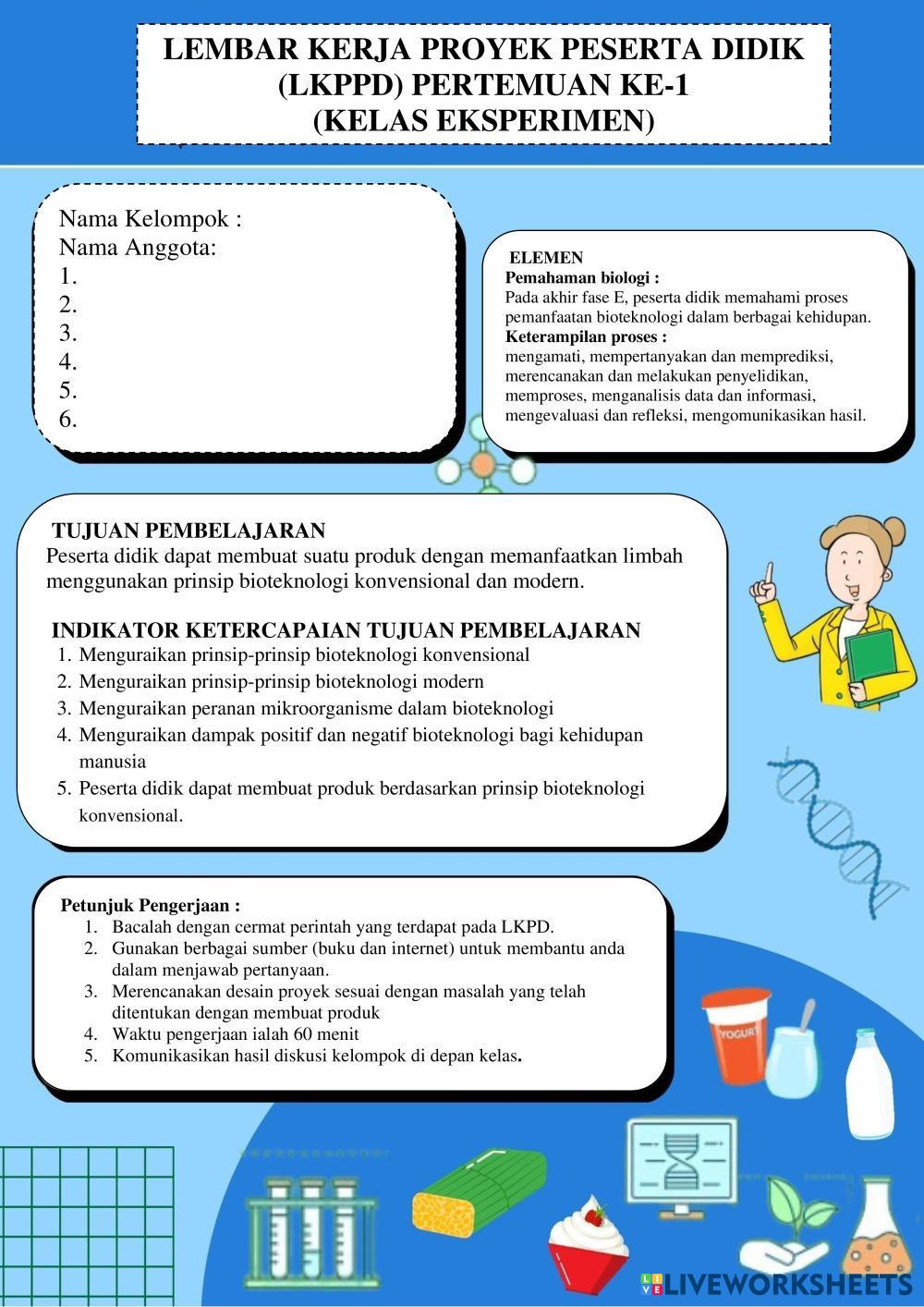 LEMBAR KERJA PROYEK PESERTA DIDIK (LKPPD) PERTEMUAN KE-1 (KELAS EKSPERIMEN)

Nama Kelompok :
Nama Anggota:
1.
2.
3.
4.
5.
6.

ELEMEN
Pemahaman biologi :
Pada akhir fase E, peserta didik memahami proses pemanfaatan bioteknologi dalam berbagai kehidupan.
Keterampilan proses :
mengamati, mempertanyakan dan memprediksi, merencanakan dan melakukan penyelidikan, memproses, menganalisis data dan informasi, mengevaluasi dan refleksi, mengomunikasikan hasil.

TUJUAN PEMBELAJARAN
Peserta didik dapat membuat suatu produk dengan memanfaatkan limbah menggunakan prinsip bioteknologi konvensional dan modern.

INDIKATOR KETERCAPAIAN TUJUAN PEMBELAJARAN
1. Menguraikan prinsip-prinsip bioteknologi konvensional
2. Menguraikan prinsip-prinsip bioteknologi modern
3. Menguraikan peranan mikroorganisme dalam bioteknologi
4. Menguraikan dampak positif dan negatif bioteknologi bagi kehidupan manusia
5. Peserta didik dapat membuat produk berdasarkan prinsip bioteknologi konvensional.

Petunjuk Pengerjaan :
1. Bacalah dengan cermat perintah yang terdapat pada LKPD.
2. Gunakan berbagai sumber (buku dan internet) untuk membantu anda dalam menjawab pertanyaan.
3. Merencanakan desain proyek sesuai dengan masalah yang telah ditentukan dengan membuat produk
4. Waktu pengerjaan ialah 60 menit
5. Komunikasikan hasil diskusi kelompok di depan kelas.

YOGURT

LIVEWORKSHEETS